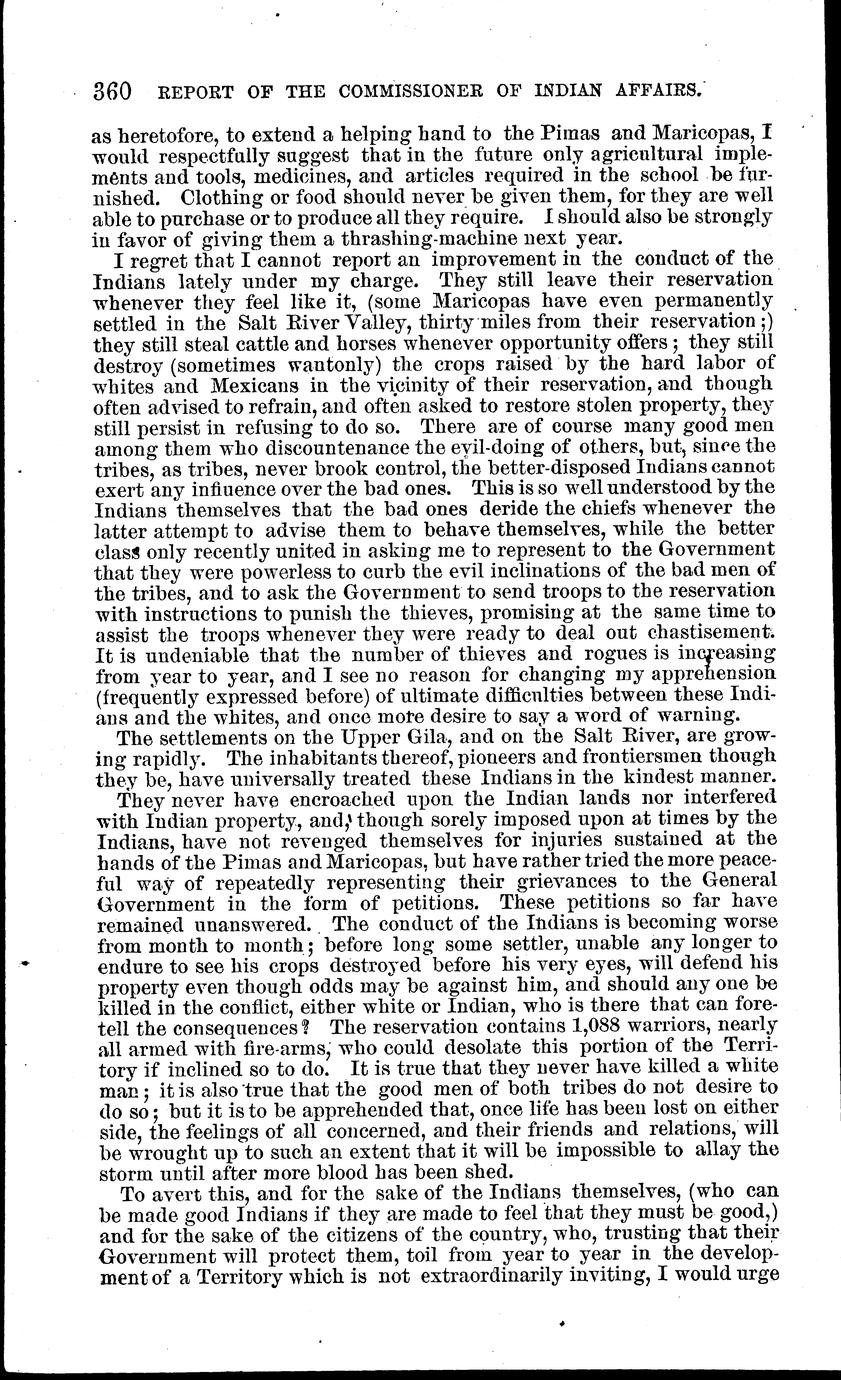 360 REPORT OF THE COMMISSIONER OF INDIAN AFFAIRS.

as heretofore, to extend a helping hand to the Pimas and Maricopas, I would respectfully suggest that in the future only agricultural implements and tools, medicines, and articles required in the school be furnished. Clothing or food should never be given them, for they are well able to purchase or to produce all they require. I should also be strongly in favor of giving them a thrashing-machine next year.

I regret that I cannot report an improvement in the conduct of the Indians lately under my charge. They still leave their reservation whenever they feel like it, (some Maricopas have even permanently settled in the Salt River Valley, thirty miles from their reservation;) they still steal cattle and horses whenever opportunity offers; they still destroy (sometimes wantonly) the crops raised by the hard labor of whites and Mexicans in the vicinity of their reservation, and though often advised to refrain, and often asked to restore stolen property, they still persist in refusing to do so. There are of course many good men among them who discountenance the evil-doing of others, but, since the tribes, as tribes, never brook control, the better-disposed Indians cannot exert any influence over the bad ones. This is so well understood by the Indians themselves that the bad ones deride the chiefs whenever the latter attempt to advise them to behave themselves, while the better class only recently united in asking me to represent to the Government that they were powerless to curb the evil inclinations of the bad men of the tribes, and to ask the Government to send troops to the reservation with instructions to punish the thieves, promising at the same time to assist the troops whenever they were ready to deal out chastisement. It is undeniable that the number of thieves and rogues is increasing from year to year, and I see no reason for changing my apprehension (frequently expressed before) of ultimate difficulties between these Indians and the whites, and once more desire to say a word of warning.

The settlements on the Upper Gila, and on the Salt River, are growing rapidly. The inhabitants thereof, pioneers and frontiersmen though they be, have universally treated these Indians in the kindest manner.

They never have encroached upon the Indian lands nor interfered with Indian property, and, though sorely imposed upon at times by the Indians, have not revenged themselves for injuries sustained at the hands of the Pimas and Maricopas, but have rather tried the more peaceful way of repeatedly representing their grievances to the General Government in the form of petitions. These petitions so far have remained unanswered. The conduct of the Indians is becoming worse from month to month; before long some settler, unable any longer to endure to see his crops destroyed before his very eyes, will defend his property even though odds may be against him, and should any one be killed in the conflict, either white or Indian, who is there that can foretell the consequences? The reservation contains 1,088 warriors, nearly all armed with fire-arms, who could desolate this portion of the Territory if inclined so to do. It is true that they never have killed a white man; it is also true that the good men of both tribes do not desire to do so; but it is to be apprehended that, once life has been lost on either side, the feelings of all concerned, and their friends and relations, will be wrought up to such an extent that it will be impossible to allay the storm until after more blood has been shed.

To avert this, and for the sake of the Indians themselves, (who can be made good Indians if they are made to feel that they must be good,) and for the sake of the citizens of the country, who, trusting that their Government will protect them, toil from year to year in the development of a Territory which is not extraordinarily inviting, I would urge